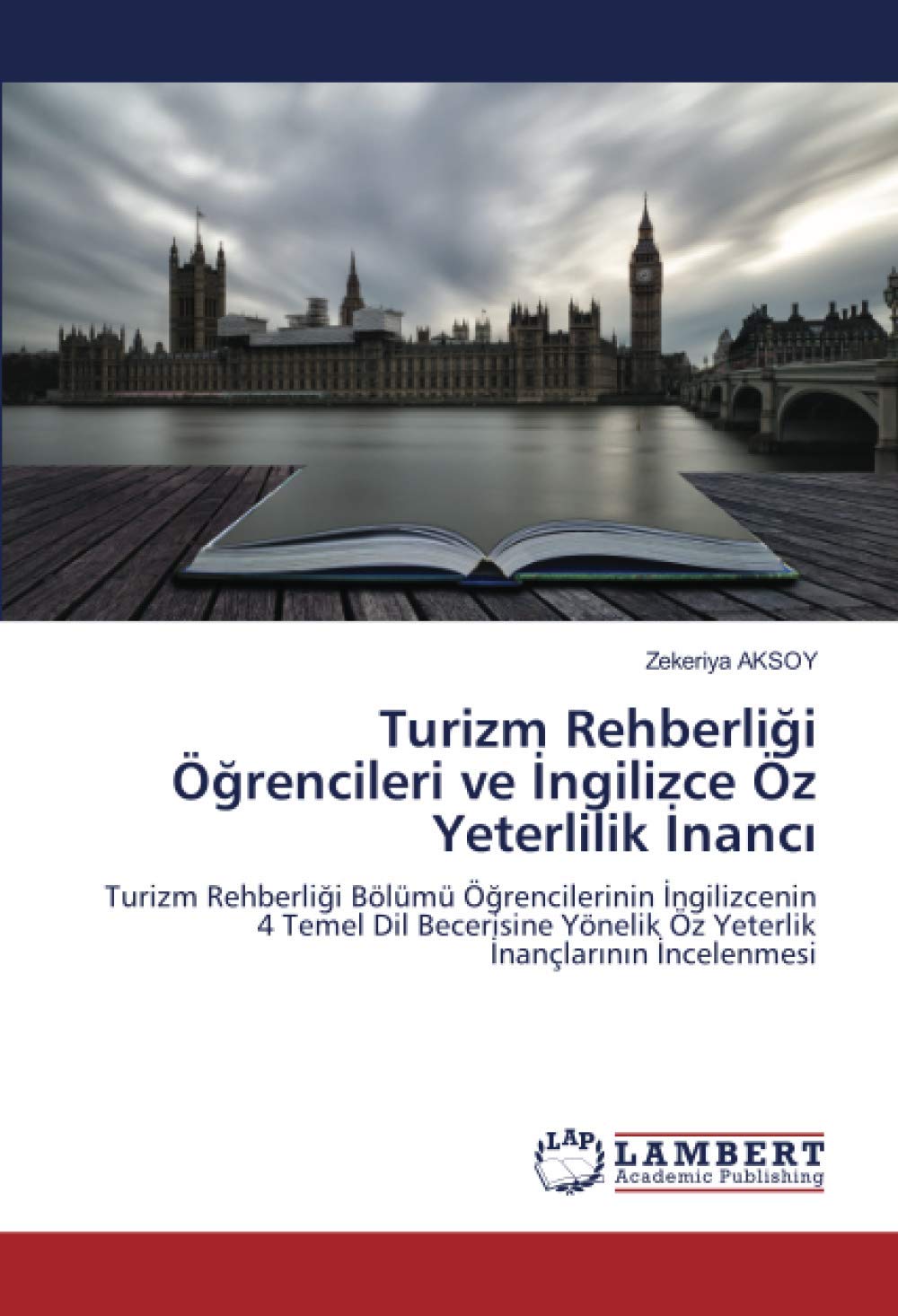 Zekeriya AKSOY

Turizm Rehberliği Öğrencileri ve İngilizce Öz Yeterlilik İnancı

Turizm Rehberliği Bölümü Öğrencilerinin İngilizcenin 4 Temel Dil Becerisine Yönelik Öz Yeterlik İnançlarının İncelenmesi

LAP LAMBERT Academic Publishing